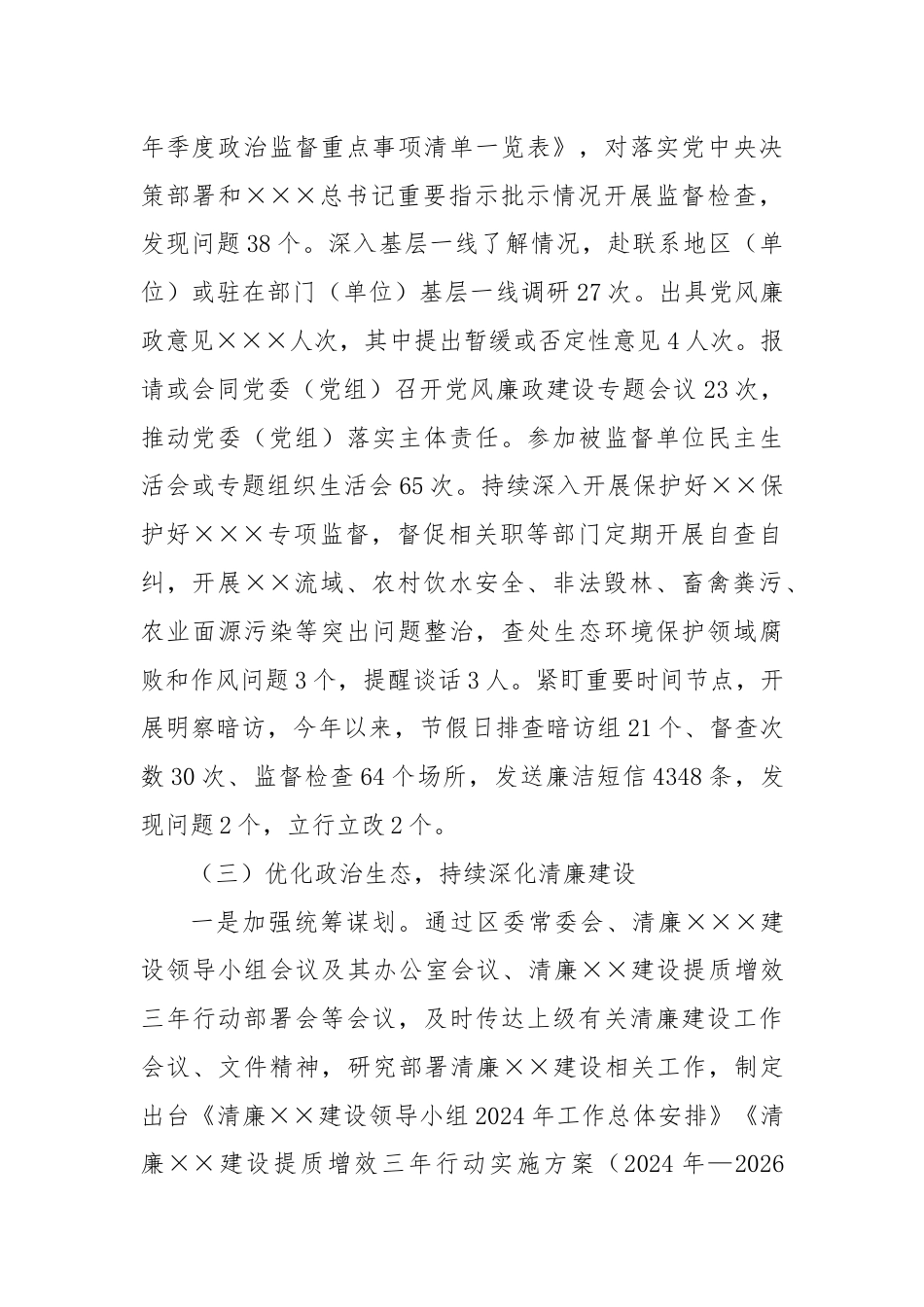 年季度政治监督重点事项清单一览表》，对落实党中央决策部署和×××总书记重要指示批示情况开展监督检查，发现问题38个。深入基层一线了解情况，赴联系地区（单位）或驻在部门（单位）基层一线调研27次。出具党风廉政意见×××人次，其中提出暂缓或否定性意见4人次。报请或会同党委（党组）召开党风廉政建设专题会议23次，推动党委（党组）落实主体责任。参加被监督单位民主生活会或专题组织生活会65次。持续深入开展保护好××保护好×××专项监督，督促相关职等部门定期开展自查自纠，开展××流域、农村饮水安全、非法毁林、畜禽粪污、农业面源污染等突出问题整治，查处生态环境保护领域腐败和作风问题3个，提醒谈话3人。紧盯重要时间节点，开展明察暗访，今年以来，节假日排查暗访组21个、督查次数30次、监督检查64个场所，发送廉洁短信4348条，发现问题2个，立行立改2个。

（三）优化政治生态，持续深化清廉建设

一是加强统筹谋划。通过区委常委会、清廉×××建设领导小组会议及其办公室会议、清廉××建设提质增效三年行动部署会等会议，及时传达上级有关清廉建设工作会议、文件精神，研究部署清廉××建设相关工作，制定出台《清廉××建设领导小组2024年工作总体安排》《清廉××建设提质增效三年行动实施方案（2024年—2026